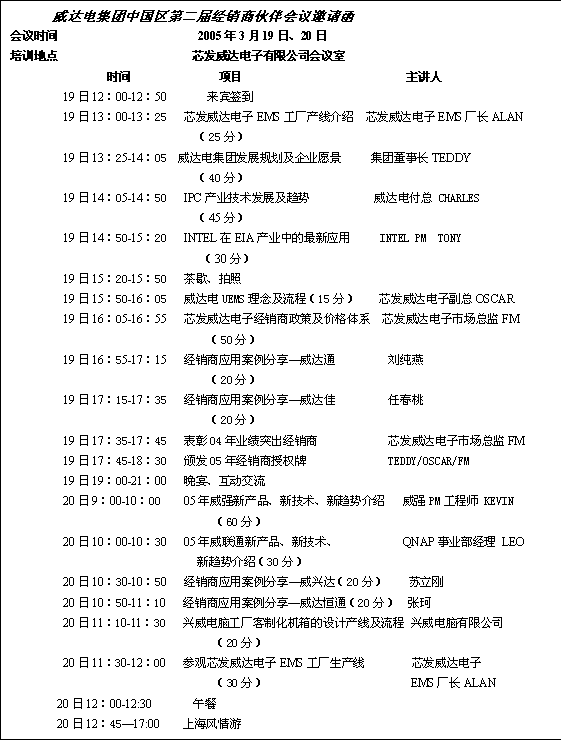 威达电集团中国区第二届经销商伙伴会议邀请函

会议时间 2005 年 3 月 19 日、20 日

培训地点 芯发威达电子有限公司会议室

| 时间 | 项目 | 主讲人 |
|---|---|---|
| 19 日 12：00-12：50 | 来宾签到 | |
| 19 日 13：00-13：25 | 芯发威达电子 EMS 工厂产线介绍（25 分） | 芯发威达电子 EMS 厂长 ALAN |
| 19 日 13：25-14：05 | 威达电集团发展规划及企业愿景（40 分） | 集团董事长 TEDDY |
| 19 日 14：05-14：50 | IPC 产业技术发展及趋势（45 分） | 威达电付总 CHARLES |
| 19 日 14：50-15：20 | INTEL 在 EIA 产业中的最新应用（30 分） | INTEL PM TONY |
| 19 日 15：20-15：50 | 茶歇、拍照 | |
| 19 日 15：50-16：05 | 威达电 UEMS 理念及流程（15 分） | 芯发威达电子副总 OSCAR |
| 19 日 16：05-16：55 | 芯发威达电子经销商政策及价格体系（50 分） | 芯发威达电子市场总监 FM |
| 19 日 16：55-17：15 | 经销商应用案例分享—威达通（20 分） | 刘纯燕 |
| 19 日 17：15-17：35 | 经销商应用案例分享—威达佳（20 分） | 任春桃 |
| 19 日 17：35-17：45 | 表彰 04 年业绩突出经销商 | 芯发威达电子市场总监 FM |
| 19 日 17：45-18：30 | 颁发 05 年经销商授权牌 | TEDDY/OSCAR/FM |
| 19 日 19：00-21：00 | 晚宴、互动交流 | |
| 20 日 9：00-10：00 | 05 年威强新产品、新技术、新趋势介绍（60 分） | 威强 PM 工程师 KEVIN |
| 20 日 10：00-10：30 | 05 年威联通新产品、新技术、新趋势介绍（30 分） | QNAP 事业部经理 LEO |
| 20 日 10：30-10：50 | 经销商应用案例分享—威兴达（20 分） | 苏立刚 |
| 20 日 10：50-11：10 | 经销商应用案例分享—威达恒通（20 分） | 张珂 |
| 20 日 11：10-11：30 | 兴威电脑工厂客制化机箱的设计产线及流程（20 分） | 兴威电脑有限公司 |
| 20 日 11：30-12：00 | 参观芯发威达电子 EMS 工厂生产线（30 分） | 芯发威达电子 EMS 厂长 ALAN |
| 20 日 12：00-12:30 | 午餐 | |
| 20 日 12：45—17:00 | 上海风情游 | |